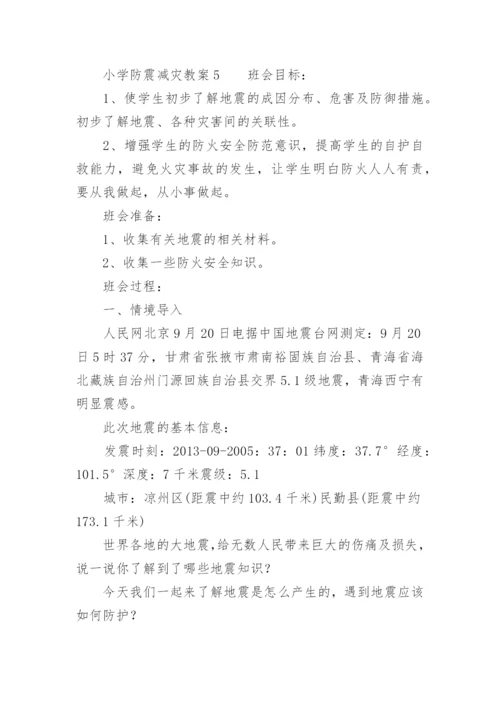 小学防震减灾教案5　　班会目标：

1、使学生初步了解地震的成因分布、危害及防御措施。初步了解地震、各种灾害间的关联性。

2、增强学生的防火安全防范意识，提高学生的自护自救能力，避免火灾事故的发生，让学生明白防火人人有责，要从我做起，从小事做起。

班会准备：

1、收集有关地震的相关材料。

2、收集一些防火安全知识。

班会过程：

一、情境导入

人民网北京9月20日电据中国地震台网测定：9月20日5时37分，甘肃省张掖市肃南裕固族自治县、青海省海北藏族自治州门源回族自治县交界5.1级地震，青海西宁有明显震感。

此次地震的基本信息：

发震时刻：2013-09-2005：37：01纬度：37.7°经度：101.5°深度：7千米震级：5.1

城市：凉州区(距震中约103.4千米)民勤县(距震中约173.1千米)

世界各地的大地震，给无数人民带来巨大的伤痛及损失，说一说你了解到了哪些地震知识?

今天我们一起来了解地震是怎么产生的，遇到地震应该如何防护?